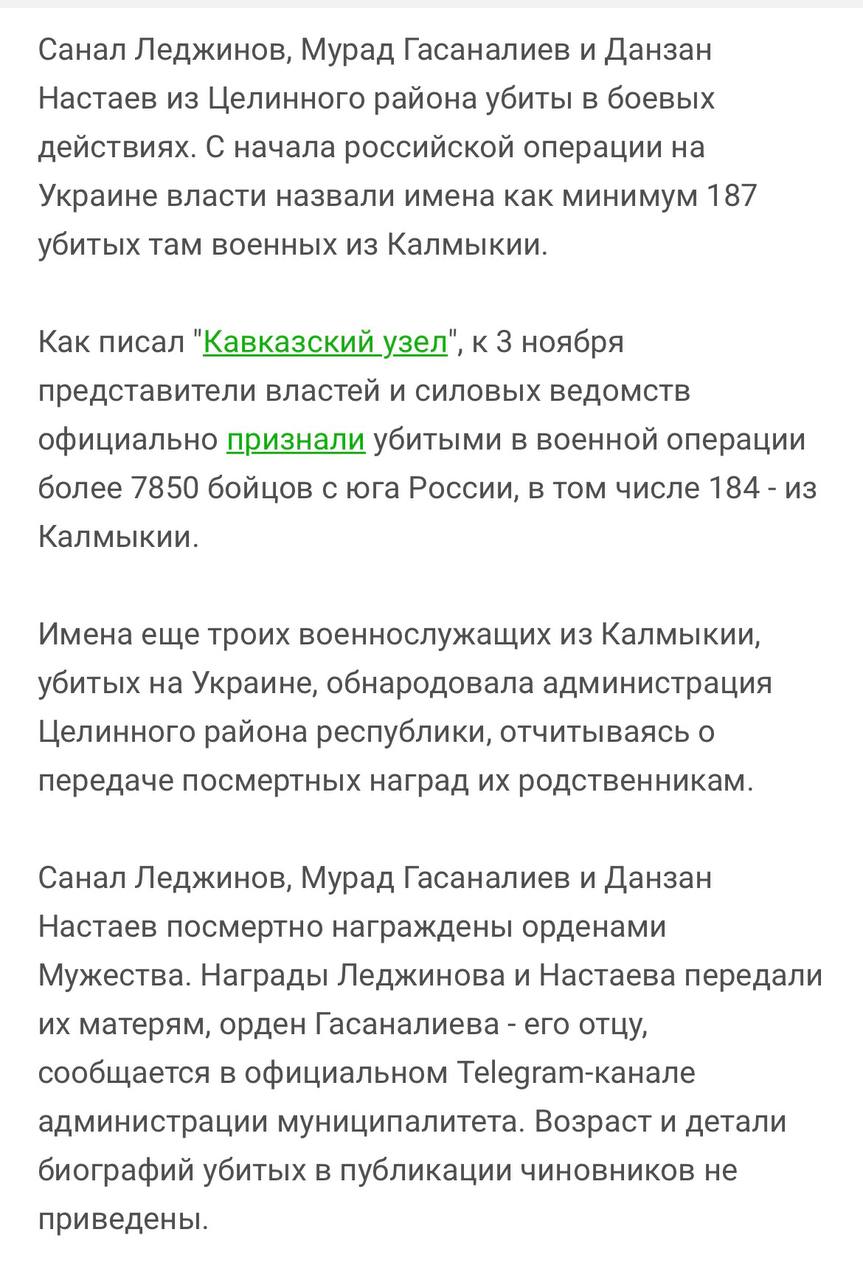 Санал Леджинов, Мурад Гасаналиев и Данзан Настаев из Целинного района убиты в боевых действиях. С начала российской операции на Украине власти назвали имена как минимум 187 убитых там военных из Калмыкии.

Как писал "Кавказский узел", к 3 ноября представители властей и силовых ведомств официально признали убитыми в военной операции более 7850 бойцов с юга России, в том числе 184 - из Калмыкии.

Имена еще троих военнослужащих из Калмыкии, убитых на Украине, обнародовала администрация Целинного района республики, отчитываясь о передаче посмертных наград их родственникам.

Санал Леджинов, Мурад Гасаналиев и Данзан Настаев посмертно награждены орденами Мужества. Награды Леджинова и Настаева передали их матерям, орден Гасаналиева - его отцу, сообщается в официальном Telegram-канале администрации муниципалитета. Возраст и детали биографий убитых в публикации чиновников не приведены.